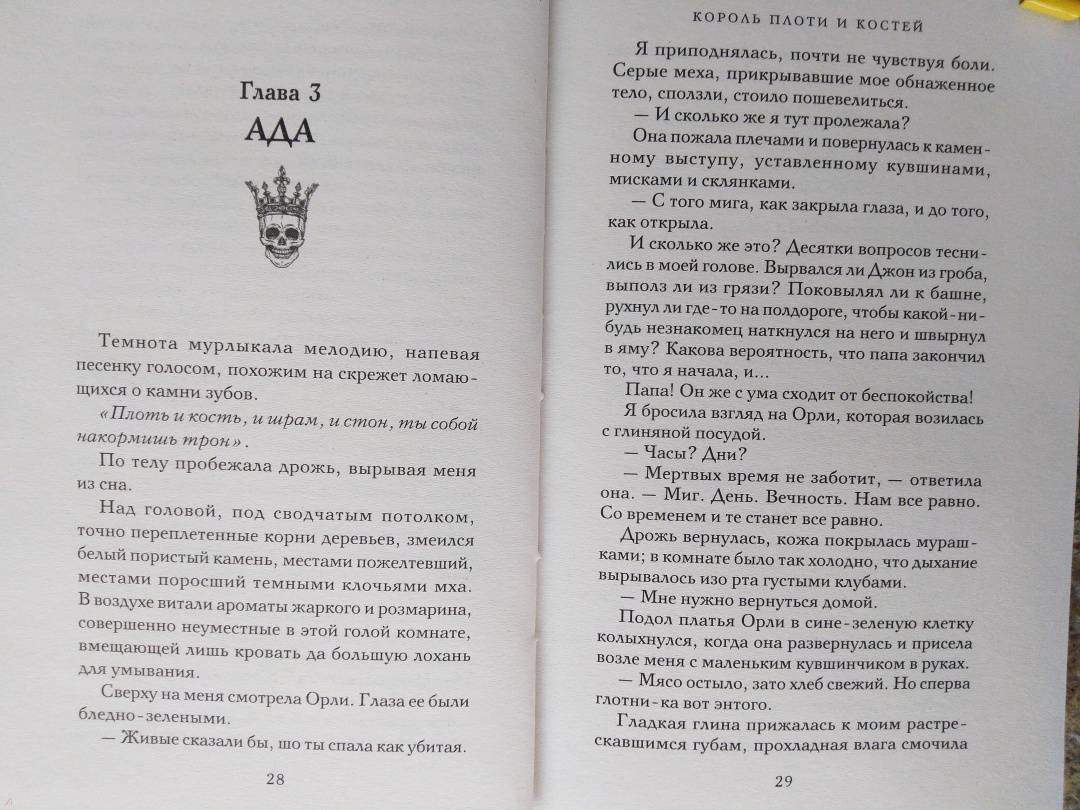 Глава 3
АДА

Темнота мурлыкала мелодию, напевая песенку голосом, похожим на скрежет ломающихся о камни зубов.

«Плоть и кость, и шрам, и стон, ты собой накормишь трон».

По телу пробежала дрожь, вырывая меня из сна.

Над головой, под сводчатым потолком, точно переплетенные корни деревьев, змеился белый пористый камень, местами пожелтевший, местами поросший темными клочьями мха. В воздухе витали ароматы жаркого и розмарина, совершенно неуместные в этой голой комнате, вмещающей лишь кровать да большую лохань для умывания.

Сверху на меня смотрела Орли. Глаза ее были бледно-зелеными.

— Живые сказали бы, шо ты спала как убитая.

28

КОРОЛЬ ПЛОТИ И КОСТЕЙ

Я приподнялась, почти не чувствуя боли. Серые меха, прикрывавшие мое обнаженное тело, сползли, стоило пошевелиться.

— И сколько же я тут пролежала?

Она пожала плечами и повернулась к каменному выступу, уставленному кувшинами, мисками и склянками.

— С того мига, как закрыла глаза, и до того, как открыла.

И сколько же это? Десятки вопросов теснились в моей голове. Вырвался ли Джон из гроба, выполз ли из грязи? Поковылял ли к башне, рухнул ли где-то на полдороге, чтобы какой-нибудь незнакомец наткнулся на него и швырнул в яму? Какова вероятность, что папа закончил то, что я начала, и...

Папа! Он же с ума сходит от беспокойства!

Я бросила взгляд на Орли, которая возилась с глиняной посудой.

— Часы? Дни?

— Мертвых время не заботит, — ответила она. — Миг. День. Вечность. Нам все равно. Со временем и те станет все равно.

Дрожь вернулась, кожа покрылась мурашками; в комнате было так холодно, что дыхание вырывалось изо рта густыми клубами.

— Мне нужно вернуться домой.

Подол платья Орли в сине-зеленую клетку колыхнулся, когда она развернулась и присела возле меня с маленьким кувшинчиком в руках.

— Мясо остыло, зато хлеб свежий. Но сперва глотни-ка вот энтого.

Гладкая глина прижалась к моим растрескавшимся губам, прохладная влага смочила

29